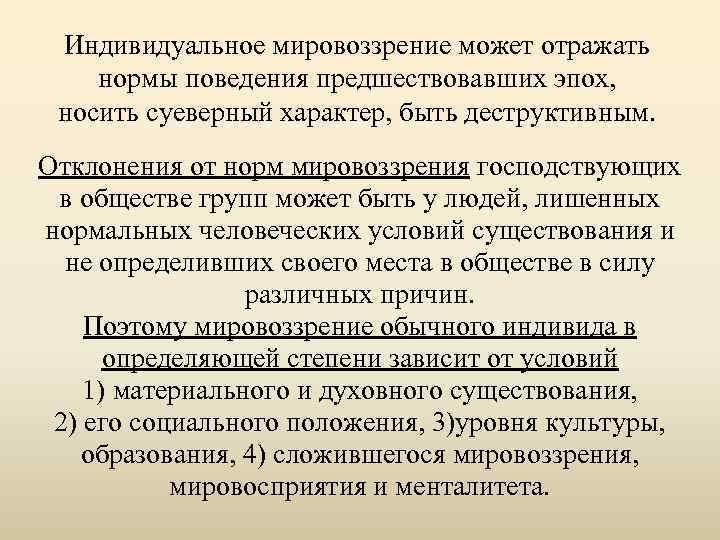 Индивидуальное мировоззрение может отражать нормы поведения предшествовавших эпох, носить суеверный характер, быть деструктивным.

Отклонения от норм мировоззрения господствующих в обществе групп может быть у людей, лишенных нормальных человеческих условий существования и не определивших своего места в обществе в силу различных причин.
Поэтому мировоззрение обычного индивида в определяющей степени зависит от условий 1) материального и духовного существования, 2) его социального положения, 3)уровня культуры, образования, 4) сложившегося мировоззрения, мировосприятия и менталитета.